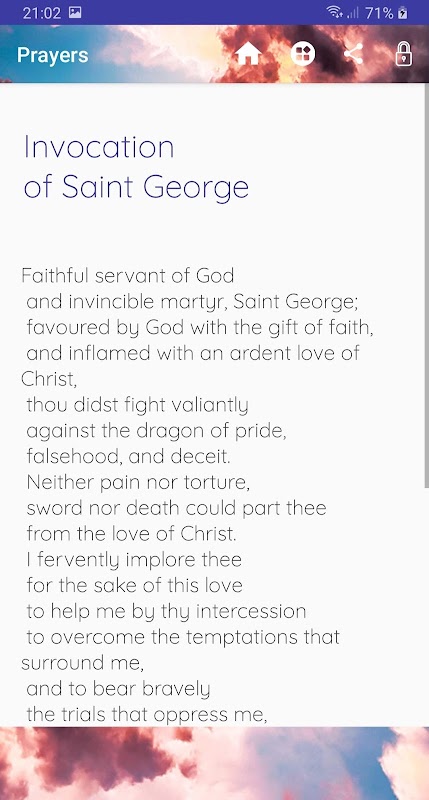 21:02 71%

Prayers

Invocation of Saint George

Faithful servant of God
and invincible martyr, Saint George;
favoured by God with the gift of faith,
and inflamed with an ardent love of Christ,
thou didst fight valiantly
against the dragon of pride,
falsehood, and deceit.
Neither pain nor torture,
sword nor death could part thee
from the love of Christ.
I fervently implore thee
for the sake of this love
to help me by thy intercession
to overcome the temptations that surround me,
and to bear bravely
the trials that oppress me,